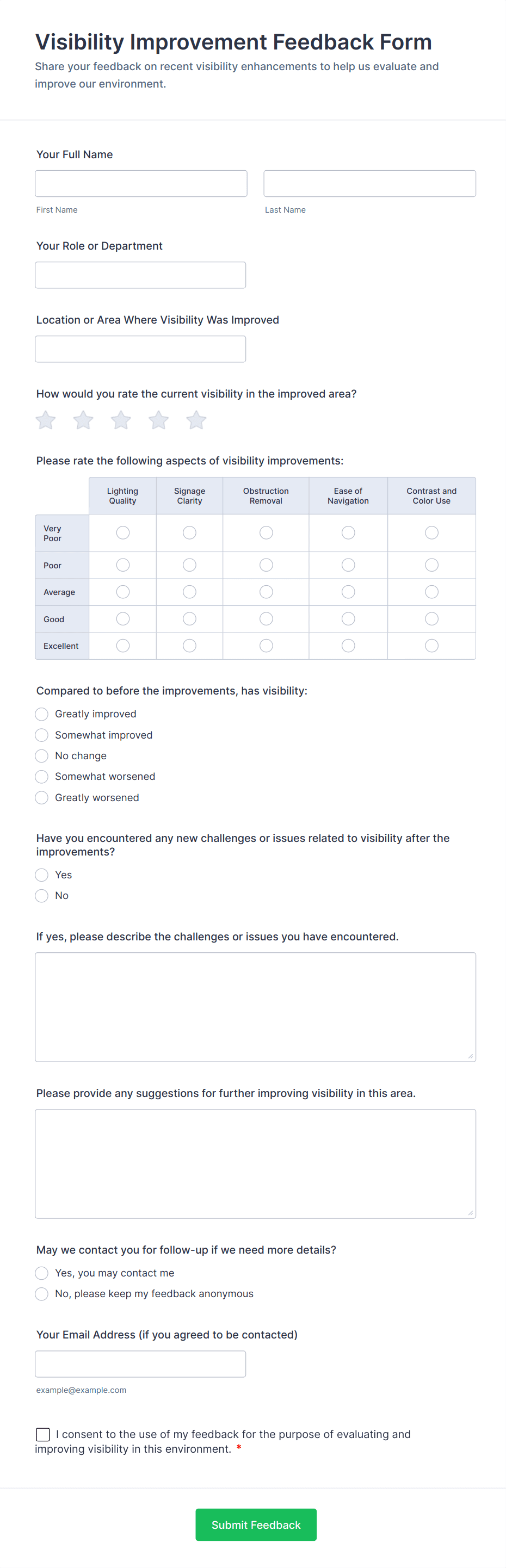 Visibility Improvement Feedback Form
Share your feedback on recent visibility enhancements to help us evaluate and improve our environment.

Your Full Name

First Name

Last Name

Your Role or Department

Location or Area Where Visibility Was Improved

How would you rate the current visibility in the improved area?

Please rate the following aspects of visibility improvements:

| | Lighting Quality | Signage Clarity | Obstruction Removal | Ease of Navigation | Contrast and Color Use |
|---|---|---|---|---|---|
| Very Poor | | | | | |
| Poor | | | | | |
| Average | | | | | |
| Good | | | | | |
| Excellent | | | | | |

Compared to before the improvements, has visibility:
Greatly improved
Somewhat improved
No change
Somewhat worsened
Greatly worsened

Have you encountered any new challenges or issues related to visibility after the improvements?
Yes
No

If yes, please describe the challenges or issues you have encountered.

Please provide any suggestions for further improving visibility in this area.

May we contact you for follow-up if we need more details?
Yes, you may contact me
No, please keep my feedback anonymous

Your Email Address (if you agreed to be contacted)

example@example.com

I consent to the use of my feedback for the purpose of evaluating and improving visibility in this environment. *

Submit Feedback